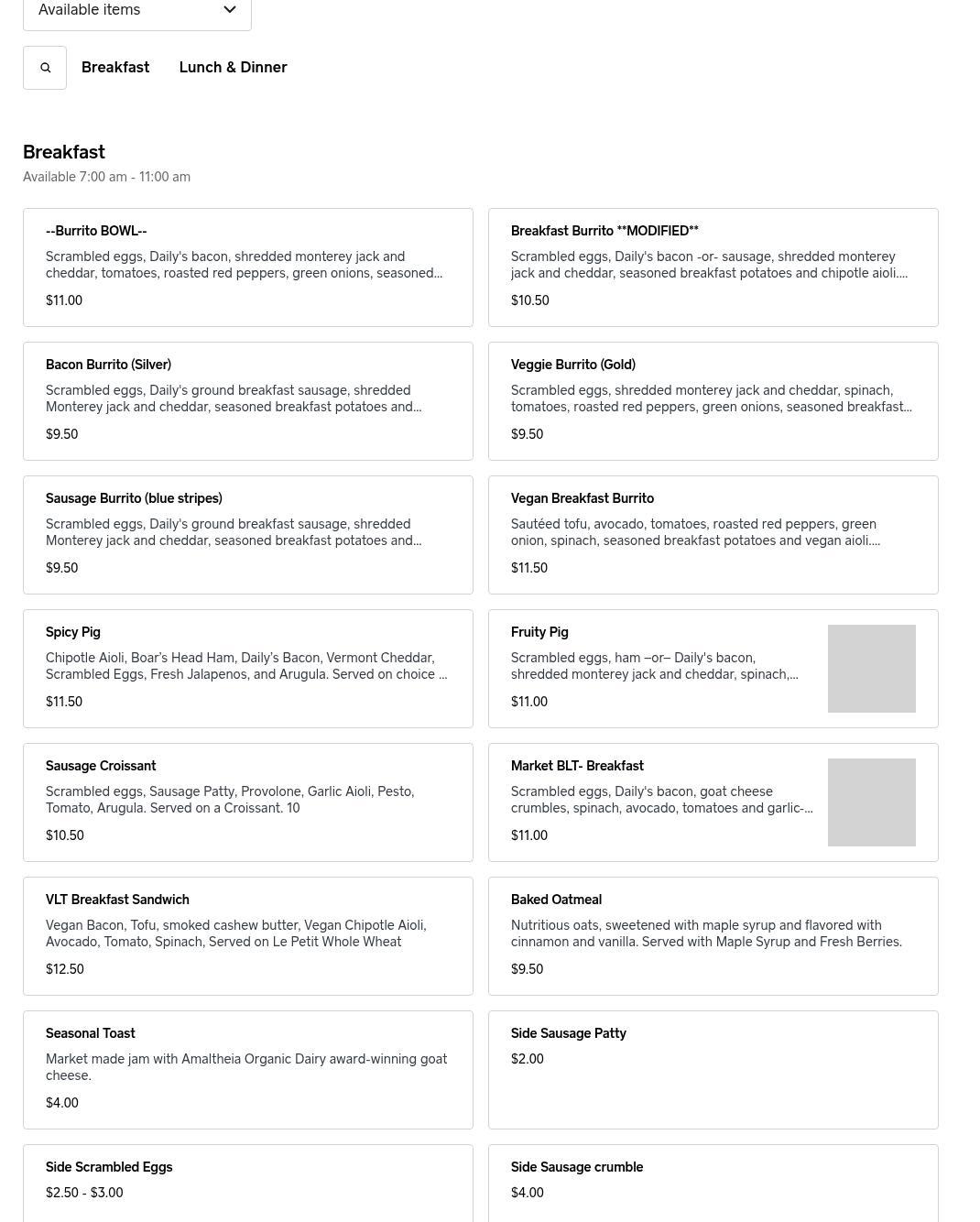 Available items

Breakfast Lunch & Dinner

Breakfast
Available 7:00 am - 11:00 am

--Burrito BOWL--
Scrambled eggs, Daily's bacon, shredded monterey jack and cheddar, tomatoes, roasted red peppers, green onions, seasoned...
$11.00

Breakfast Burrito **MODIFIED**
Scrambled eggs, Daily's bacon -or- sausage, shredded monterey jack and cheddar, seasoned breakfast potatoes and chipotle aioli....
$10.50

Bacon Burrito (Silver)
Scrambled eggs, Daily's ground breakfast sausage, shredded Monterey jack and cheddar, seasoned breakfast potatoes and...
$9.50

Veggie Burrito (Gold)
Scrambled eggs, shredded monterey jack and cheddar, spinach, tomatoes, roasted red peppers, green onions, seasoned breakfast...
$9.50

Sausage Burrito (blue stripes)
Scrambled eggs, Daily's ground breakfast sausage, shredded Monterey jack and cheddar, seasoned breakfast potatoes and...
$9.50

Vegan Breakfast Burrito
Sautéed tofu, avocado, tomatoes, roasted red peppers, green onion, spinach, seasoned breakfast potatoes and vegan aioli....
$11.50

Spicy Pig
Chipotle Aioli, Boar's Head Ham, Daily's Bacon, Vermont Cheddar, Scrambled Eggs, Fresh Jalapenos, and Arugula. Served on choice ...
$11.50

Fruity Pig
Scrambled eggs, ham –or– Daily's bacon, shredded monterey jack and cheddar, spinach,...
$11.00

Sausage Croissant
Scrambled eggs, Sausage Patty, Provolone, Garlic Aioli, Pesto, Tomato, Arugula. Served on a Croissant. 10
$10.50

Market BLT- Breakfast
Scrambled eggs, Daily's bacon, goat cheese crumbles, spinach, avocado, tomatoes and garlic-...
$11.00

VLT Breakfast Sandwich
Vegan Bacon, Tofu, smoked cashew butter, Vegan Chipotle Aioli, Avocado, Tomato, Spinach, Served on Le Petit Whole Wheat
$12.50

Baked Oatmeal
Nutritious oats, sweetened with maple syrup and flavored with cinnamon and vanilla. Served with Maple Syrup and Fresh Berries.
$9.50

Seasonal Toast
Market made jam with Amaltheia Organic Dairy award-winning goat cheese.
$4.00

Side Sausage Patty
$2.00

Side Scrambled Eggs
$2.50 - $3.00

Side Sausage crumble
$4.00